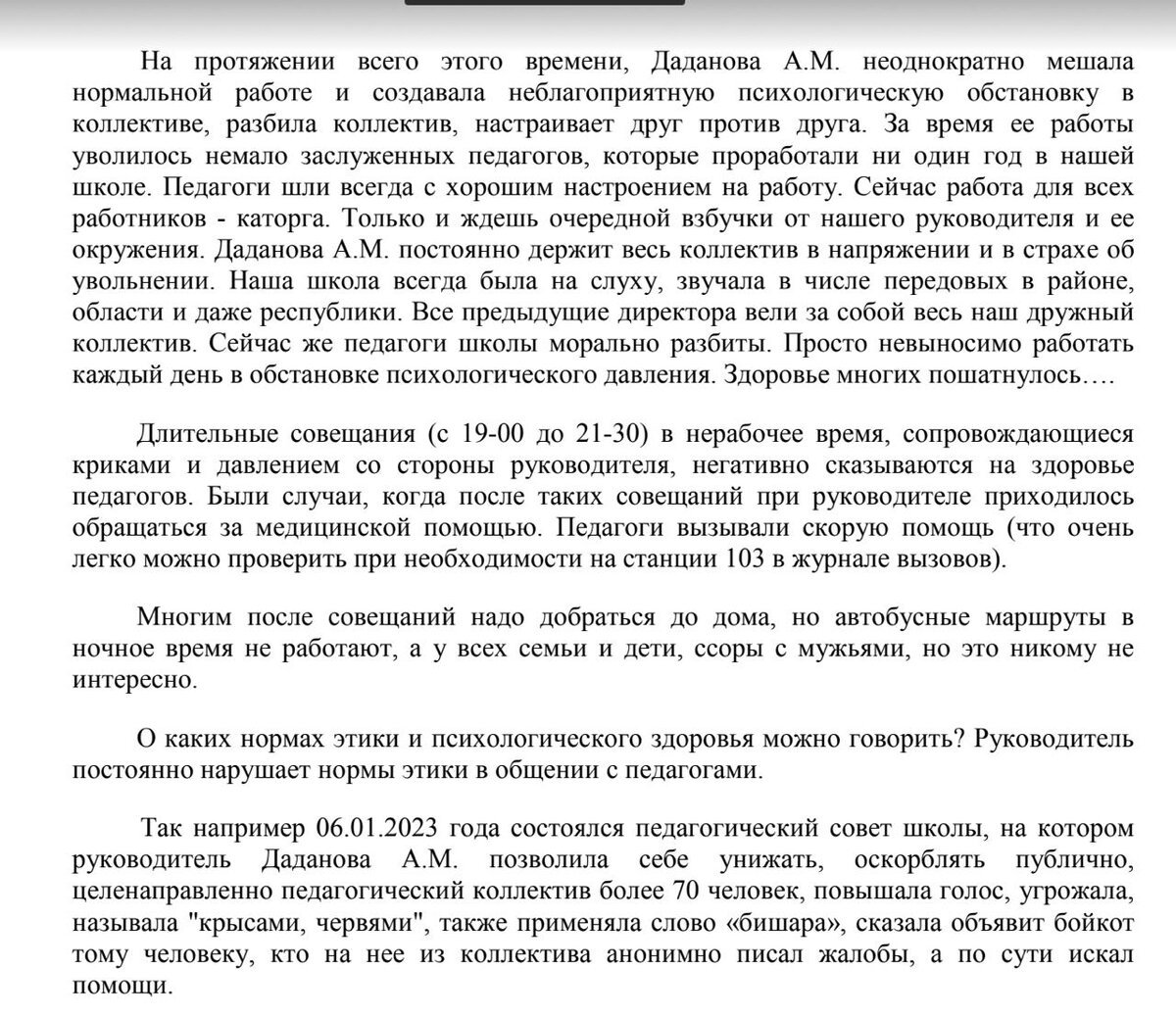 На протяжении всего этого времени, Даданова А.М. неоднократно мешала нормальной работе и создавала неблагоприятную психологическую обстановку в коллективе, разбила коллектив, настраивает друг против друга. За время ее работы уволилось немало заслуженных педагогов, которые проработали ни один год в нашей школе. Педагоги шли всегда с хорошим настроением на работу. Сейчас работа для всех работников - каторга. Только и ждешь очередной взбучки от нашего руководителя и ее окружения. Даданова А.М. постоянно держит весь коллектив в напряжении и в страхе об увольнении. Наша школа всегда была на слуху, звучала в числе передовых в районе, области и даже республики. Все предыдущие директора вели за собой весь наш дружный коллектив. Сейчас же педагоги школы морально разбиты. Просто невыносимо работать каждый день в обстановке психологического давления. Здоровье многих пошатнулось….

Длительные совещания (с 19-00 до 21-30) в нерабочее время, сопровождающиеся криками и давлением со стороны руководителя, негативно сказываются на здоровье педагогов. Были случаи, когда после таких совещаний при руководителе приходилось обращаться за медицинской помощью. Педагоги вызывали скорую помощь (что очень легко можно проверить при необходимости на станции 103 в журнале вызовов).

Многим после совещаний надо добраться до дома, но автобусные маршруты в ночное время не работают, а у всех семьи и дети, ссоры с мужьями, но это никому не интересно.

О каких нормах этики и психологического здоровья можно говорить? Руководитель постоянно нарушает нормы этики в общении с педагогами.

Так например 06.01.2023 года состоялся педагогический совет школы, на котором руководитель Даданова А.М. позволила себе унижать, оскорблять публично, целенаправленно педагогический коллектив более 70 человек, повышала голос, угрожала, называла "крысами, червями", также применяла слово «бишара», сказала объявит бойкот тому человеку, кто на нее из коллектива анонимно писал жалобы, а по сути искал помощи.